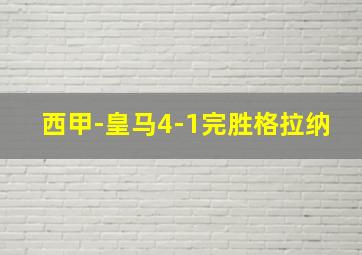 西甲-皇马4-1完胜格拉纳